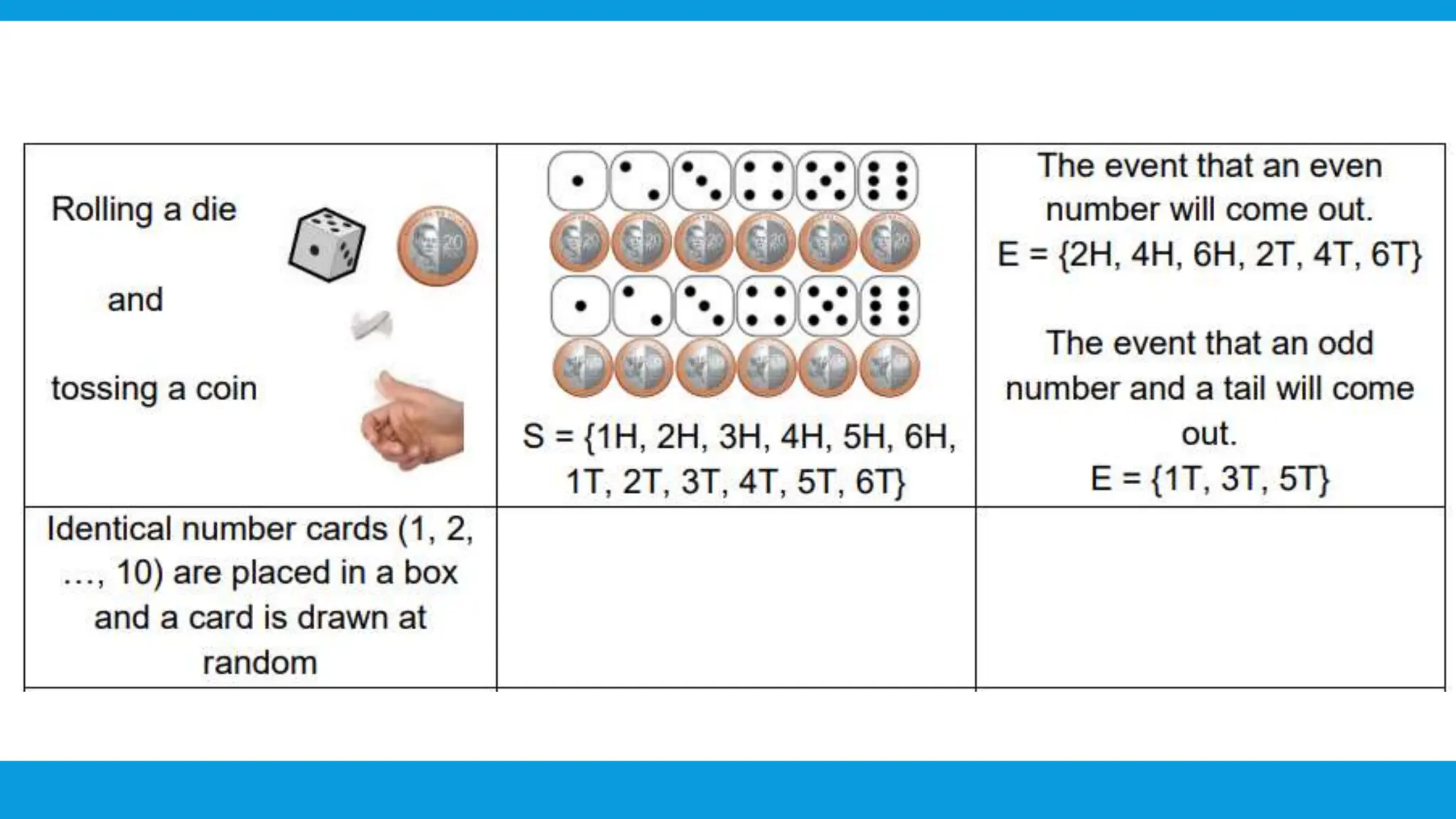 | Rolling a die and tossing a coin | S = {1H, 2H, 3H, 4H, 5H, 6H, 1T, 2T, 3T, 4T, 5T, 6T} | The event that an even number will come out. E = {2H, 4H, 6H, 2T, 4T, 6T} The event that an odd number and a tail will come out. E = {1T, 3T, 5T} |
|---|---|---|
| Identical number cards (1, 2, …, 10) are placed in a box and a card is drawn at random | | |